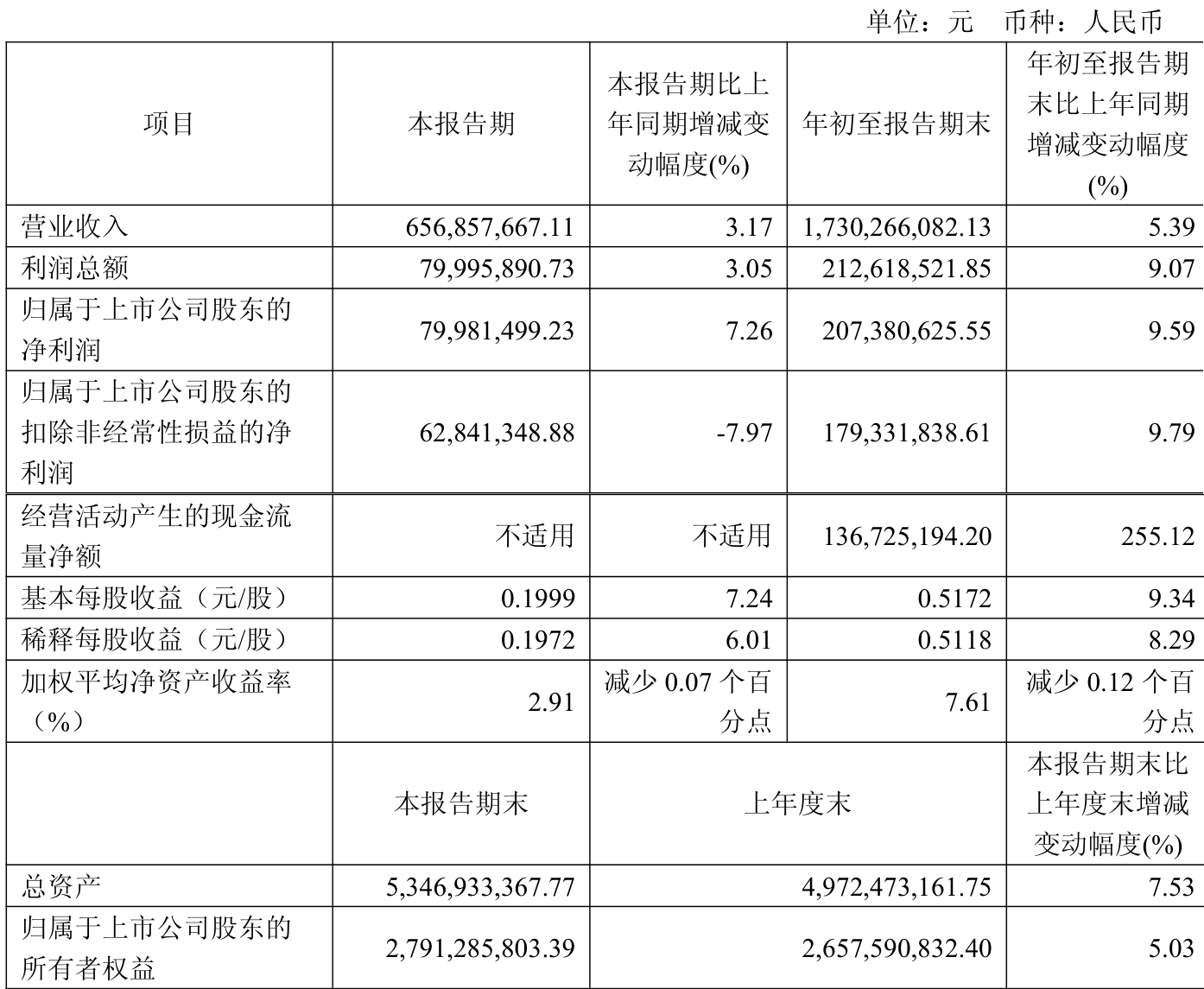 单位：元　币种：人民币

| 项目 | 本报告期 | 本报告期比上年同期增减变动幅度(%) | 年初至报告期末 | 年初至报告期末比上年同期增减变动幅度(%) |
|---|---|---|---|---|
| 营业收入 | 656,857,667.11 | 3.17 | 1,730,266,082.13 | 5.39 |
| 利润总额 | 79,995,890.73 | 3.05 | 212,618,521.85 | 9.07 |
| 归属于上市公司股东的净利润 | 79,981,499.23 | 7.26 | 207,380,625.55 | 9.59 |
| 归属于上市公司股东的扣除非经常性损益的净利润 | 62,841,348.88 | -7.97 | 179,331,838.61 | 9.79 |
| 经营活动产生的现金流量净额 | 不适用 | 不适用 | 136,725,194.20 | 255.12 |
| 基本每股收益（元/股） | 0.1999 | 7.24 | 0.5172 | 9.34 |
| 稀释每股收益（元/股） | 0.1972 | 6.01 | 0.5118 | 8.29 |
| 加权平均净资产收益率（%） | 2.91 | 减少 0.07 个百分点 | 7.61 | 减少 0.12 个百分点 |
|  | 本报告期末 | 上年度末 | | 本报告期末比上年度末增减变动幅度(%) |
| 总资产 | 5,346,933,367.77 | 4,972,473,161.75 | | 7.53 |
| 归属于上市公司股东的所有者权益 | 2,791,285,803.39 | 2,657,590,832.40 | | 5.03 |